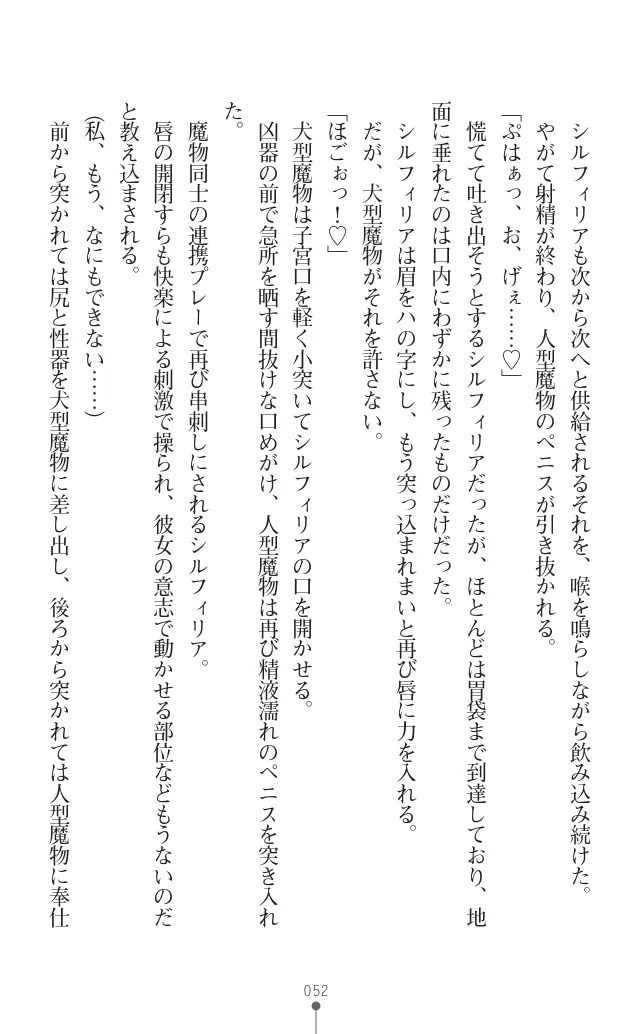 シルフィリアも次から次へと供給されるそれを、喉を鳴らしながら飲み込み続けた。
やがて射精が終わり、人型魔物のペニスが引き抜かれる。
「ぷはぁっ、お、げぇ……♡」
慌てて吐き出そうとするシルフィリアだったが、ほとんどは胃袋まで到達しており、地面に垂れたのは口内にわずかに残ったものだけだった。
シルフィリアは眉をハの字にし、もう突っ込まれまいと再び唇に力を入れる。
だが、犬型魔物がそれを許さない。
「ほごぉっ！♡」
犬型魔物は子宮口を軽く小突いてシルフィリアの口を開かせる。
凶器の前で急所を晒す間抜けな口めがけ、人型魔物は再び精液濡れのペニスを突き入れた。
魔物同士の連携プレーで再び串刺しにされるシルフィリア。
唇の開閉すらも快楽による刺激で操られ、彼女の意志で動かせる部位などもうないのだと教え込まされる。
（私、もう、なにもできない……）
前から突かれては尻と性器を犬型魔物に差し出し、後ろから突かれては人型魔物に奉仕

052